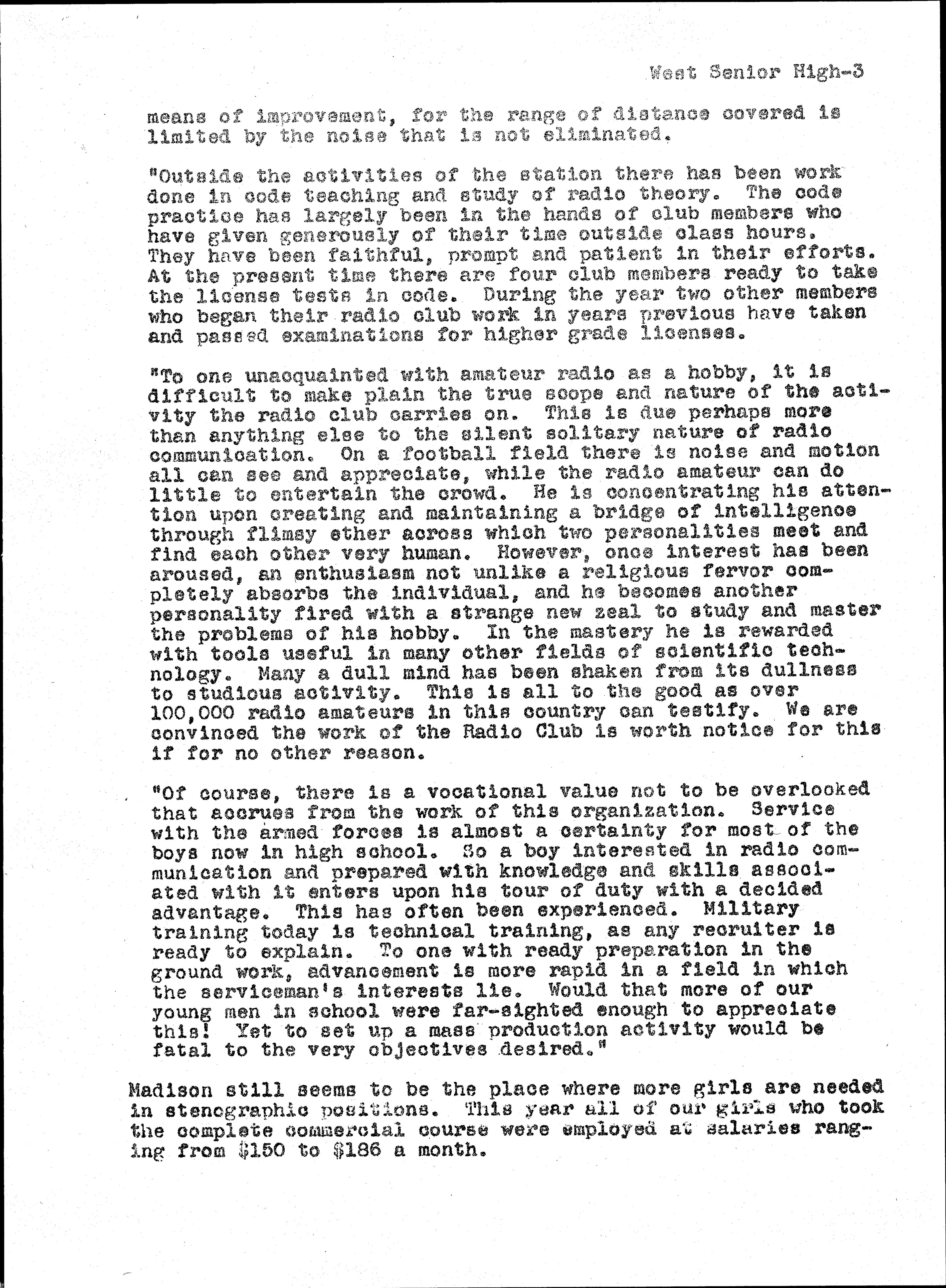 West Senior High-3

means of improvement, for the range of distance covered is limited by the noise that is not eliminated.

"Outside the activities of the station there has been work done in code teaching and study of radio theory. The code practice has largely been in the hands of club members who have given generously of their time outside class hours. They have been faithful, prompt and patient in their efforts. At the present time there are four club members ready to take the license tests in code. During the year two other members who began their radio club work in years previous have taken and passed examinations for higher grade licenses.

"To one unacquainted with amateur radio as a hobby, it is difficult to make plain the true scope and nature of the activity the radio club carries on. This is due perhaps more than anything else to the silent solitary nature of radio communication. On a football field there is noise and motion all can see and appreciate, while the radio amateur can do little to entertain the crowd. He is concentrating his attention upon creating and maintaining a bridge of intelligence through flimsy ether across which two personalities meet and find each other very human. However, once interest has been aroused, an enthusiasm not unlike a religious fervor completely absorbs the individual, and he becomes another personality fired with a strange new zeal to study and master the problems of his hobby. In the mastery he is rewarded with tools useful in many other fields of scientific technology. Many a dull mind has been shaken from its dullness to studious activity. This is all to the good as over 100,000 radio amateurs in this country can testify. We are convinced the work of the Radio Club is worth notice for this if for no other reason.

"Of course, there is a vocational value not to be overlooked that accrues from the work of this organization. Service with the armed forces is almost a certainty for most of the boys now in high school. So a boy interested in radio communication and prepared with knowledge and skills associated with it enters upon his tour of duty with a decided advantage. This has often been experienced. Military training today is technical training, as any recruiter is ready to explain. To one with ready preparation in the ground work, advancement is more rapid in a field in which the serviceman's interests lie. Would that more of our young men in school were far-sighted enough to appreciate this! Yet to set up a mass production activity would be fatal to the very objectives desired."

Madison still seems to be the place where more girls are needed in stenographic positions. This year all of our girls who took the complete commercial course were employed at salaries ranging from $150 to $186 a month.